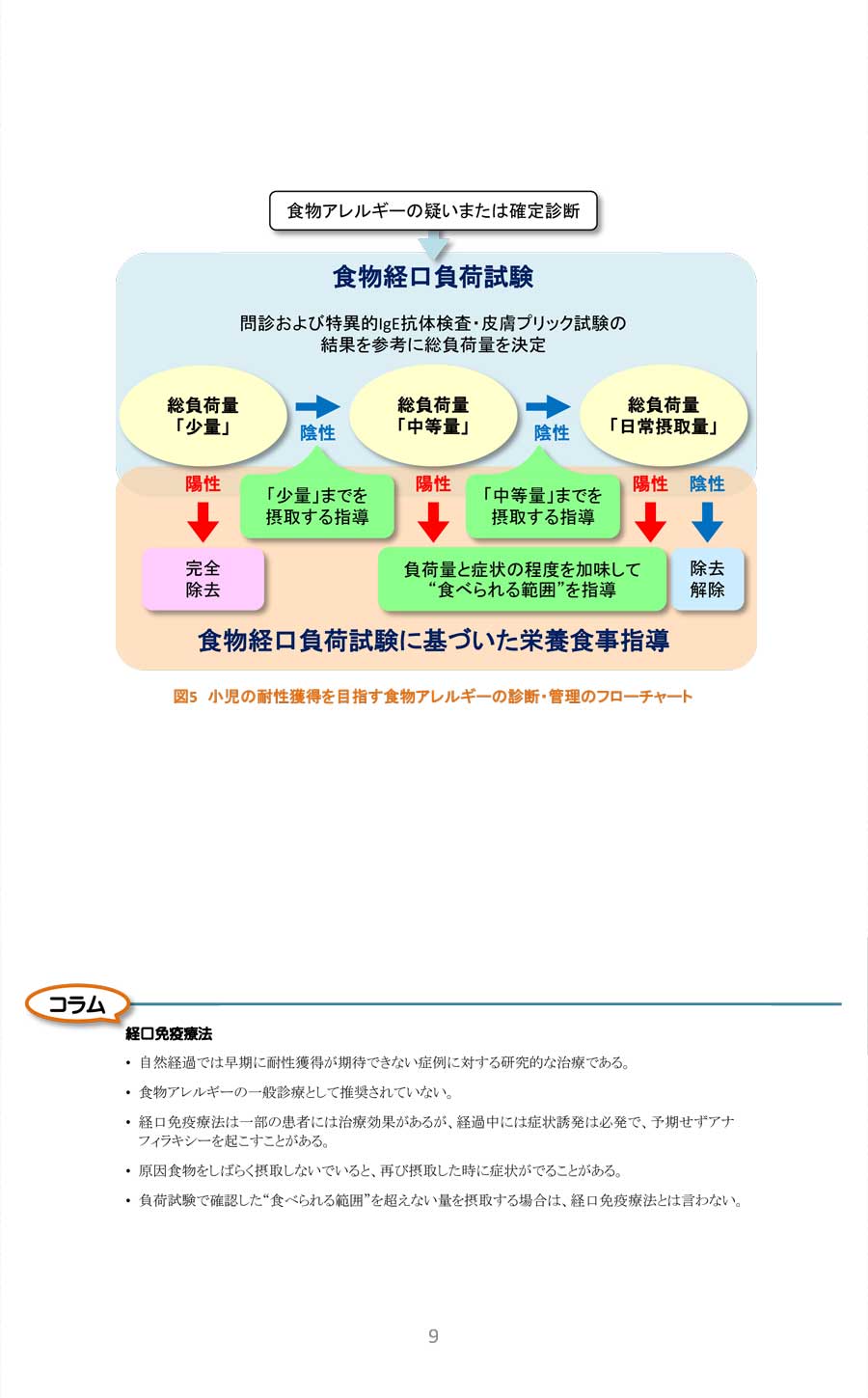 食物アレルギーの疑いまたは確定診断

食物経口負荷試験

問診および特異的IgE抗体検査・皮膚プリック試験の結果を参考に総負荷量を決定

総負荷量「少量」

陰性

総負荷量「中等量」

陰性

総負荷量「日常摂取量」

陽性

「少量」までを摂取する指導

陽性

「中等量」までを摂取する指導

陽性

陰性

完全除去

負荷量と症状の程度を加味して“食べられる範囲”を指導

除去解除

食物経口負荷試験に基づいた栄養食事指導

図5　小児の耐性獲得を目指す食物アレルギーの診断・管理のフローチャート

コラム

経口免疫療法

• 自然経過では早期に耐性獲得が期待できない症例に対する研究的な治療である。

• 食物アレルギーの一般診療として推奨されていない。

• 経口免疫療法は一部の患者には治療効果があるが、経過中には症状誘発は必発で、予期せずアナフィラキシーを起こすことがある。

• 原因食物をしばらく摂取しないでいると、再び摂取した時に症状がでることがある。

• 負荷試験で確認した“食べられる範囲”を超えない量を摂取する場合は、経口免疫療法とは言わない。

9